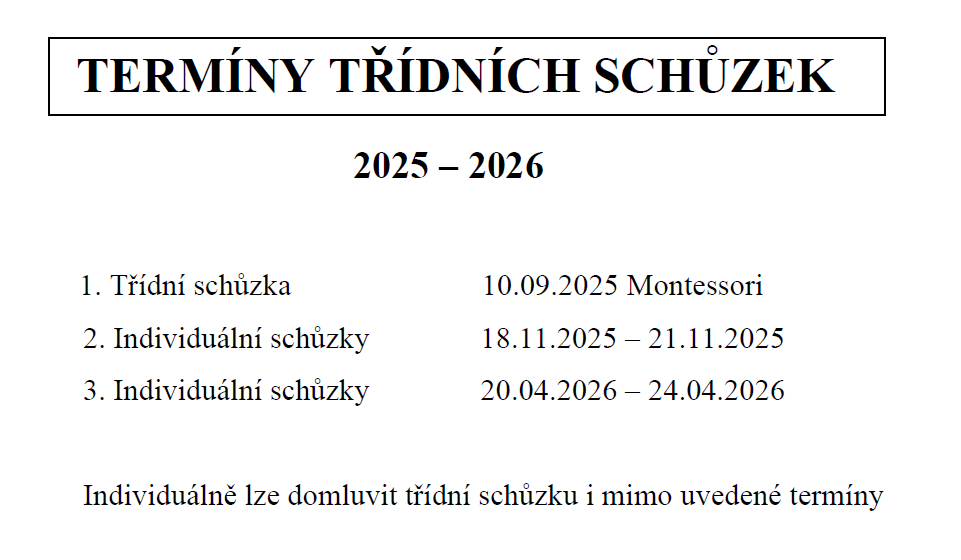 TERMÍNY TŘÍDNÍCH SCHŮZEK

2025 – 2026

1. Třídní schůzka 10.09.2025 Montessori
2. Individuální schůzky 18.11.2025 – 21.11.2025
3. Individuální schůzky 20.04.2026 – 24.04.2026

Individuálně lze domluvit třídní schůzku i mimo uvedené termíny